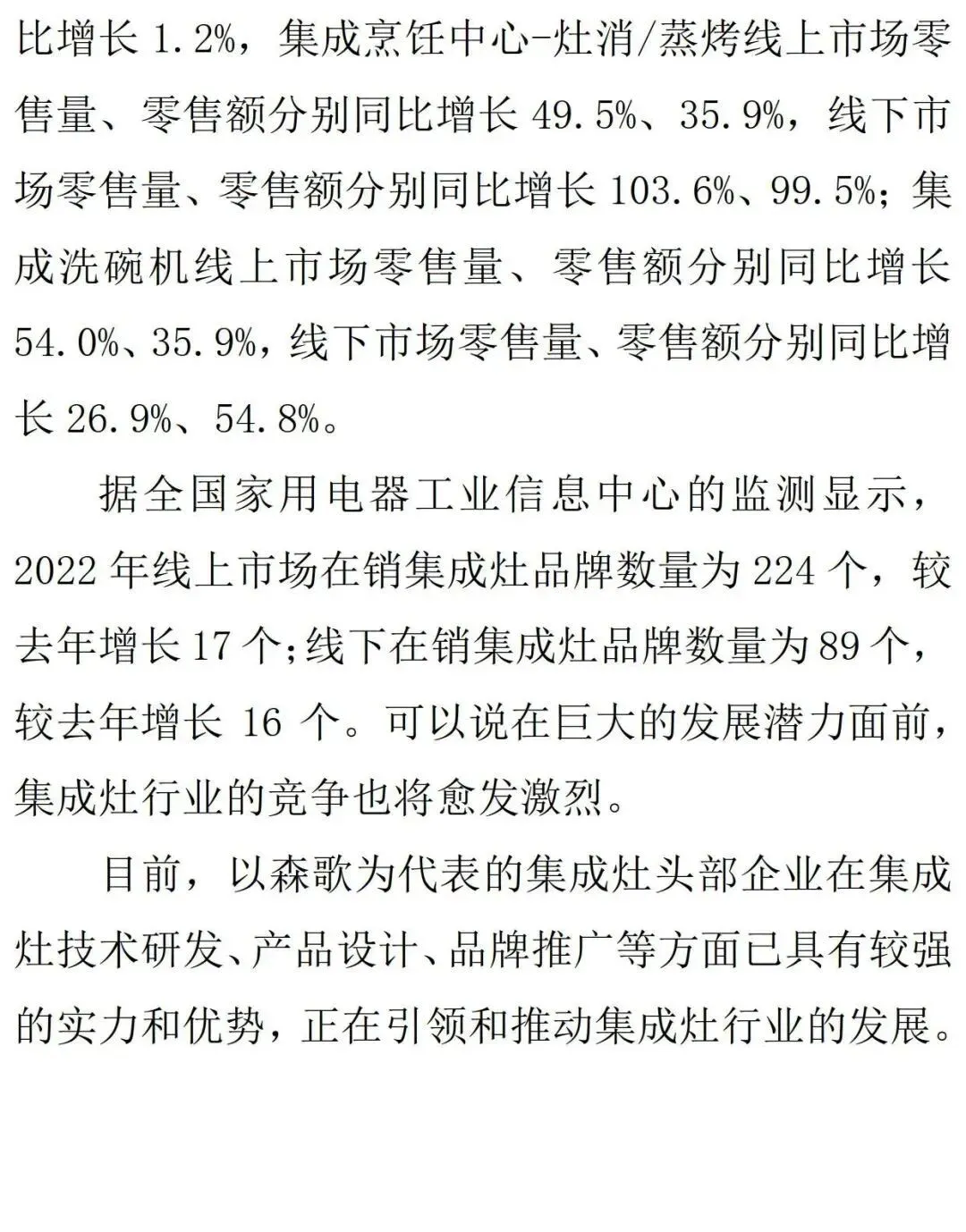 比增长 1.2%，集成烹饪中心-灶消/蒸烤线上市场零售量、零售额分别同比增长 49.5%、35.9%，线下市场零售量、零售额分别同比增长 103.6%、99.5%；集成洗碗机线上市场零售量、零售额分别同比增长 54.0%、35.9%，线下市场零售量、零售额分别同比增长 26.9%、54.8%。

据全国家用电器工业信息中心的监测显示，2022 年线上市场在销集成灶品牌数量为 224 个，较去年增长 17 个;线下在销集成灶品牌数量为 89 个，较去年增长 16 个。可以说在巨大的发展潜力面前，集成灶行业的竞争也将愈发激烈。

目前，以森歌为代表的集成灶头部企业在集成灶技术研发、产品设计、品牌推广等方面已具有较强的实力和优势，正在引领和推动集成灶行业的发展。